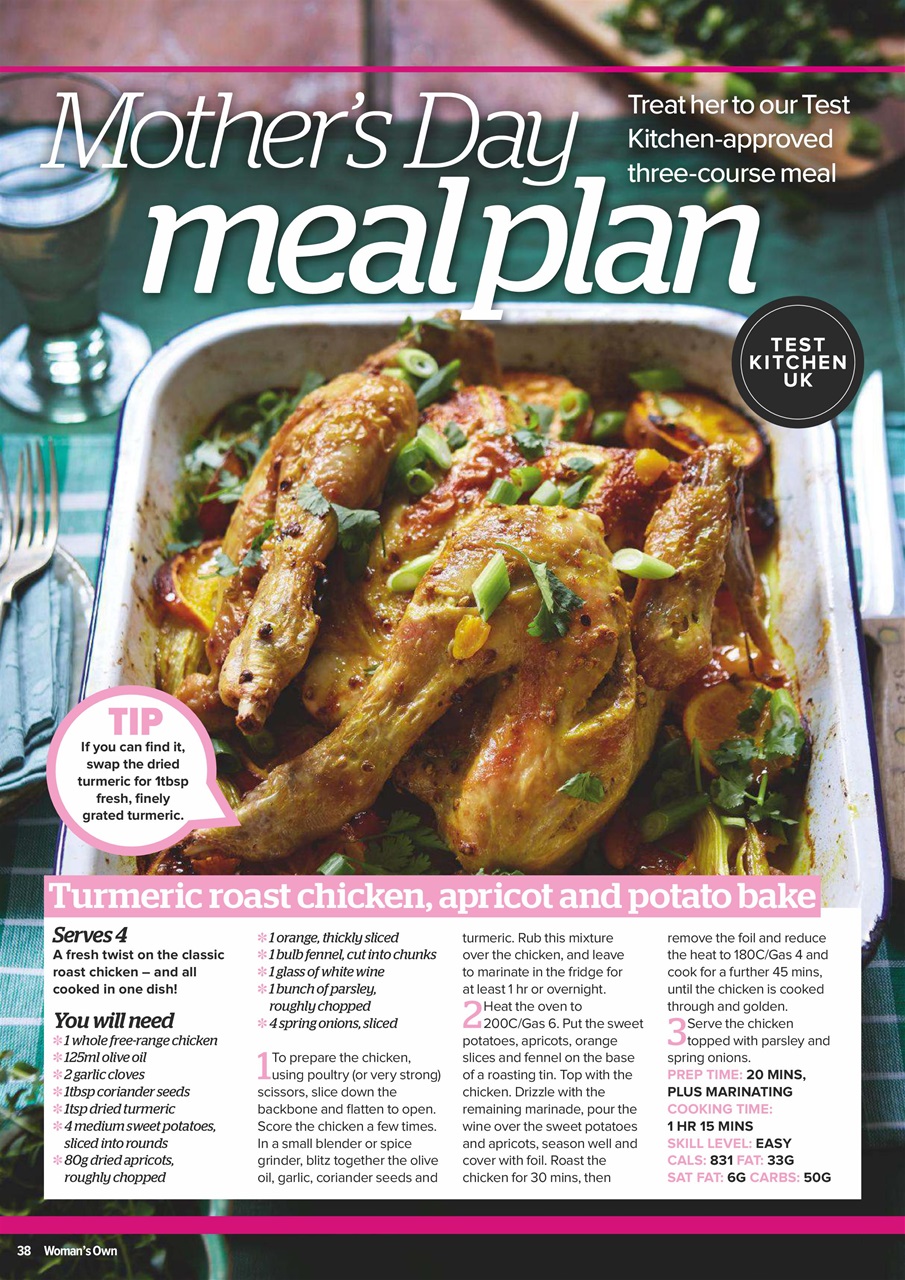 Mother's Day meal plan

Treat her to our Test Kitchen-approved three-course meal

TEST KITCHEN UK

TIP
If you can find it, swap the dried turmeric for 1tbsp fresh, finely grated turmeric.

Turmeric roast chicken, apricot and potato bake

Serves 4
A fresh twist on the classic roast chicken – and all cooked in one dish!

You will need
* 1 whole free-range chicken
* 125ml olive oil
* 2 garlic cloves
* 1tbsp coriander seeds
* 1tsp dried turmeric
* 4 medium sweet potatoes, sliced into rounds
* 80g dried apricots, roughly chopped
* 1 orange, thickly sliced
* 1 bulb fennel, cut into chunks
* 1 glass of white wine
* 1 bunch of parsley, roughly chopped
* 4 spring onions, sliced

1 To prepare the chicken, using poultry (or very strong) scissors, slice down the backbone and flatten to open. Score the chicken a few times. In a small blender or spice grinder, blitz together the olive oil, garlic, coriander seeds and turmeric. Rub this mixture over the chicken, and leave to marinate in the fridge for at least 1 hr or overnight.

2 Heat the oven to 200C/Gas 6. Put the sweet potatoes, apricots, orange slices and fennel on the base of a roasting tin. Top with the chicken. Drizzle with the remaining marinade, pour the wine over the sweet potatoes and apricots, season well and cover with foil. Roast the chicken for 30 mins, then remove the foil and reduce the heat to 180C/Gas 4 and cook for a further 45 mins, until the chicken is cooked through and golden.

3 Serve the chicken topped with parsley and spring onions.

PREP TIME: 20 MINS, PLUS MARINATING
COOKING TIME: 1 HR 15 MINS
SKILL LEVEL: EASY
CALS: 831 FAT: 33G
SAT FAT: 6G CARBS: 50G

38 Woman's Own